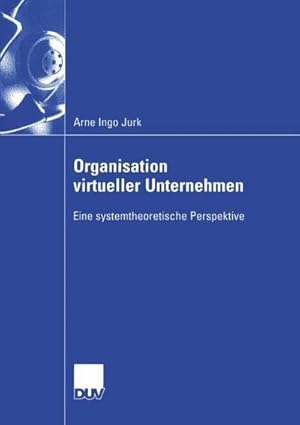 Arne Ingo Jurk

Organisation virtueller Unternehmen

Eine systemtheoretische Perspektive

DUV